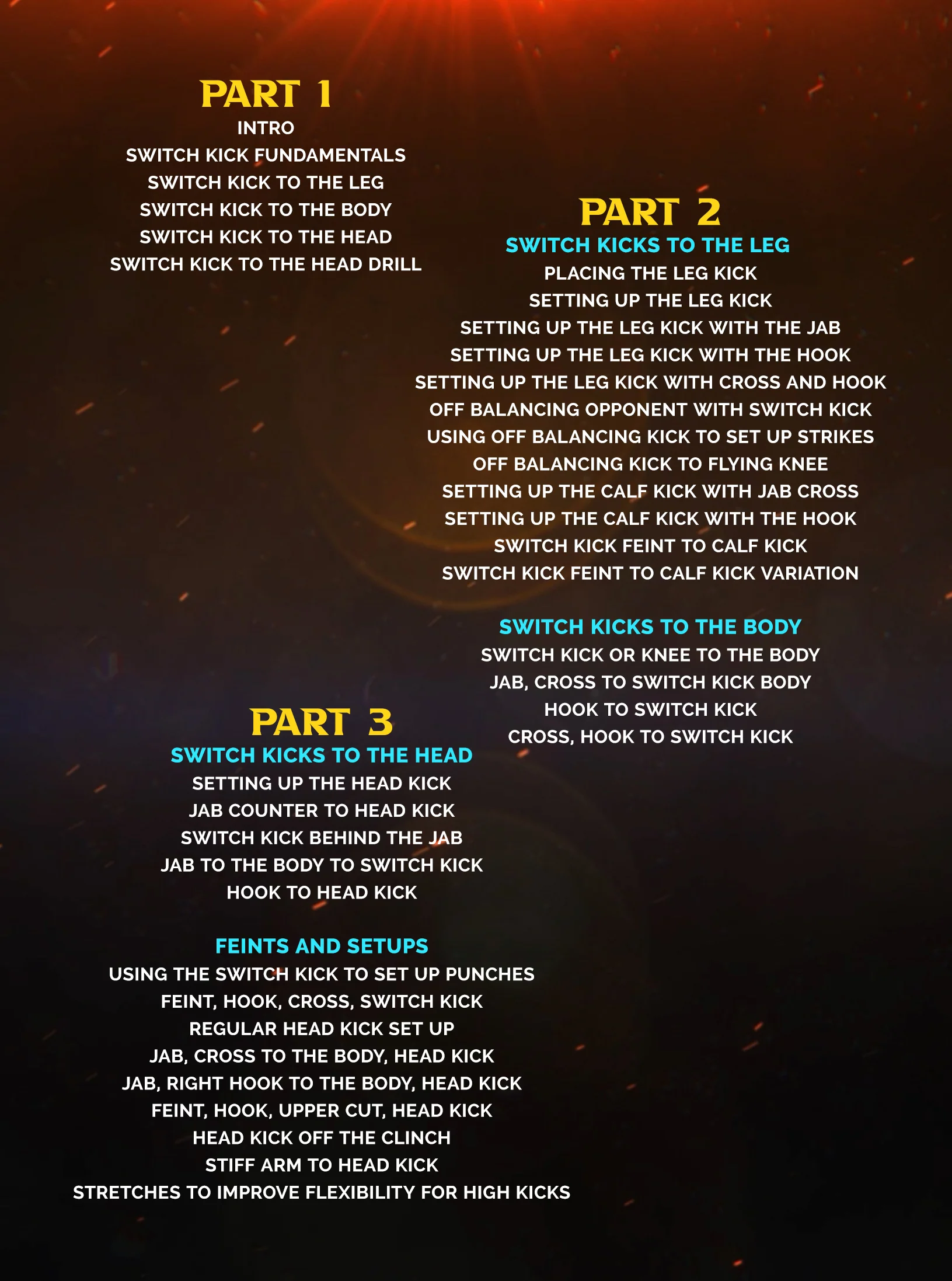 PART 1
INTRO
SWITCH KICK FUNDAMENTALS
SWITCH KICK TO THE LEG
SWITCH KICK TO THE BODY
SWITCH KICK TO THE HEAD
SWITCH KICK TO THE HEAD DRILL

PART 2
SWITCH KICKS TO THE LEG
PLACING THE LEG KICK
SETTING UP THE LEG KICK
SETTING UP THE LEG KICK WITH THE JAB
SETTING UP THE LEG KICK WITH THE HOOK
SETTING UP THE LEG KICK WITH CROSS AND HOOK
OFF BALANCING OPPONENT WITH SWITCH KICK
USING OFF BALANCING KICK TO SET UP STRIKES
OFF BALANCING KICK TO FLYING KNEE
SETTING UP THE CALF KICK WITH JAB CROSS
SETTING UP THE CALF KICK WITH THE HOOK
SWITCH KICK FEINT TO CALF KICK
SWITCH KICK FEINT TO CALF KICK VARIATION

SWITCH KICKS TO THE BODY
SWITCH KICK OR KNEE TO THE BODY
JAB, CROSS TO SWITCH KICK BODY
HOOK TO SWITCH KICK
CROSS, HOOK TO SWITCH KICK

PART 3
SWITCH KICKS TO THE HEAD
SETTING UP THE HEAD KICK
JAB COUNTER TO HEAD KICK
SWITCH KICK BEHIND THE JAB
JAB TO THE BODY TO SWITCH KICK
HOOK TO HEAD KICK

FEINTS AND SETUPS
USING THE SWITCH KICK TO SET UP PUNCHES
FEINT, HOOK, CROSS, SWITCH KICK
REGULAR HEAD KICK SET UP
JAB, CROSS TO THE BODY, HEAD KICK
JAB, RIGHT HOOK TO THE BODY, HEAD KICK
FEINT, HOOK, UPPER CUT, HEAD KICK
HEAD KICK OFF THE CLINCH
STIFF ARM TO HEAD KICK
STRETCHES TO IMPROVE FLEXIBILITY FOR HIGH KICKS